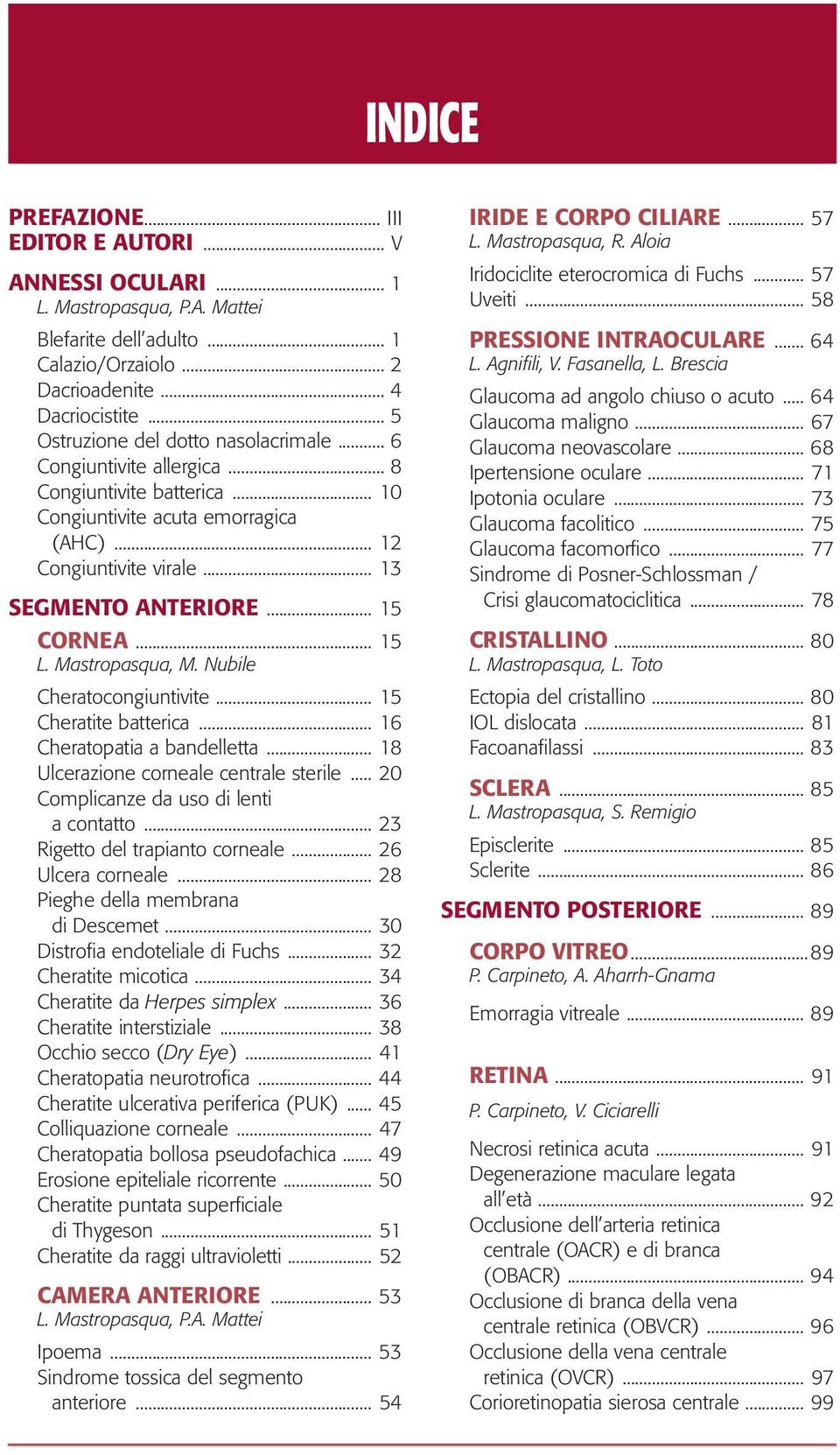 INDICE

PREFAZIONE ........ III
EDITOR E AUTORI ........ V

ANNESSI OCULARI ........ 1
L. Mastropasqua, P.A. Mattei

Blefarite dell'adulto ........ 1
Calazio/Orzaiolo ........ 2
Dacrioadenite ........ 4
Dacriocistite ........ 5
Ostruzione del dotto nasolacrimale ........ 6
Congiuntivite allergica ........ 8
Congiuntivite batterica ........ 10
Congiuntivite acuta emorragica (AHC) ........ 12
Congiuntivite virale ........ 13

SEGMENTO ANTERIORE ........ 15

CORNEA ........ 15
L. Mastropasqua, M. Nubile

Cheratocongiuntivite ........ 15
Cheratite batterica ........ 16
Cheratopatia a bandelletta ........ 18
Ulcerazione corneale centrale sterile ........ 20
Complicanze da uso di lenti a contatto ........ 23
Rigetto del trapianto corneale ........ 26
Ulcera corneale ........ 28
Pieghe della membrana di Descemet ........ 30
Distrofia endoteliale di Fuchs ........ 32
Cheratite micotica ........ 34
Cheratite da Herpes simplex ........ 36
Cheratite interstiziale ........ 38
Occhio secco (Dry Eye) ........ 41
Cheratopatia neurotrofica ........ 44
Cheratite ulcerativa periferica (PUK) ........ 45
Colliquazione corneale ........ 47
Cheratopatia bollosa pseudofachica ........ 49
Erosione epiteliale ricorrente ........ 50
Cheratite puntata superficiale di Thygeson ........ 51
Cheratite da raggi ultravioletti ........ 52

CAMERA ANTERIORE ........ 53
L. Mastropasqua, P.A. Mattei

Ipoema ........ 53
Sindrome tossica del segmento anteriore ........ 54

IRIDE E CORPO CILIARE ........ 57
L. Mastropasqua, R. Aloia

Iridociclite eterocromica di Fuchs ........ 57
Uveiti ........ 58

PRESSIONE INTRAOCULARE ........ 64
L. Agnifili, V. Fasanella, L. Brescia

Glaucoma ad angolo chiuso o acuto ........ 64
Glaucoma maligno ........ 67
Glaucoma neovascolare ........ 68
Ipertensione oculare ........ 71
Ipotonia oculare ........ 73
Glaucoma facolitico ........ 75
Glaucoma facomorfico ........ 77
Sindrome di Posner-Schlossman / Crisi glaucomatociclitica ........ 78

CRISTALLINO ........ 80
L. Mastropasqua, L. Toto

Ectopia del cristallino ........ 80
IOL dislocata ........ 81
Facoanafilassi ........ 83

SCLERA ........ 85
L. Mastropasqua, S. Remigio

Episclerite ........ 85
Sclerite ........ 86

SEGMENTO POSTERIORE ........ 89

CORPO VITREO ........ 89
P. Carpineto, A. Aharrh-Gnama

Emorragia vitreale ........ 89

RETINA ........ 91

P. Carpineto, V. Ciciarelli

Necrosi retinica acuta ........ 91
Degenerazione maculare legata all'età ........ 92
Occlusione dell'arteria retinica centrale (OACR) e di branca (OBACR) ........ 94
Occlusione di branca della vena centrale retinica (OBVCR) ........ 96
Occlusione della vena centrale retinica (OVCR) ........ 97
Corioretinopatia sierosa centrale ........ 99